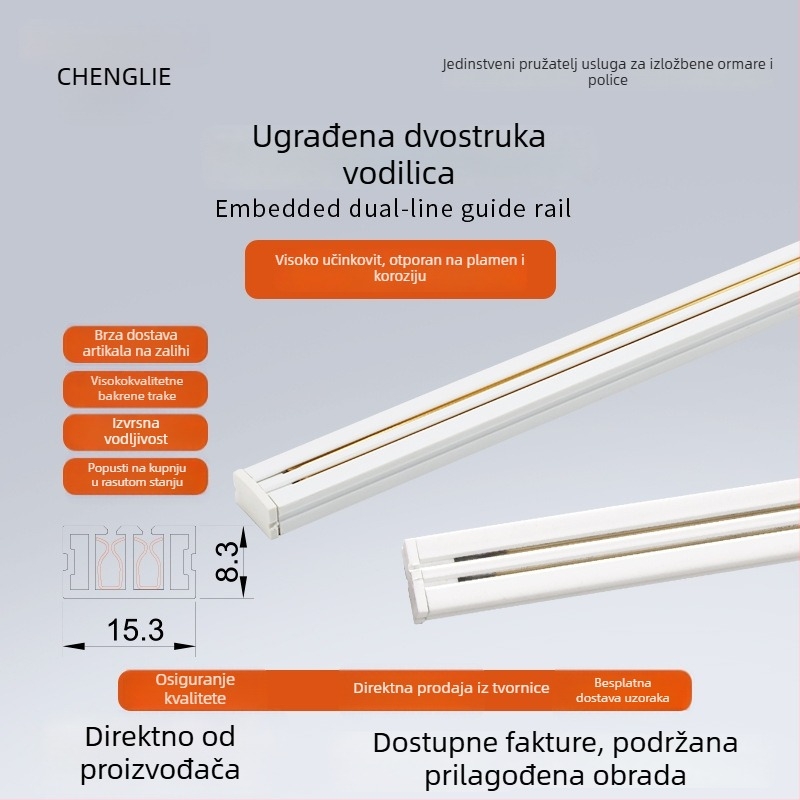 CHENGLIE

Jedinstveni pružatelj usluga za izložbene ormare i police

Ugrađena dvostruka vodilica

Embedded dual-line guide rail

Visoko učinkovit, otporan na plamen i koroziju

Brza dostava artikala na zalihi

Visokokvalitetne bakrene trake

Izvrsna vodljivost

Popusti na kupnju u rasutom stanju

8.3

15.3

Osiguranje kvalitete

Direktna prodaja iz tvornice

Besplatna dostava uzoraka

Direktno od proizvođača

Dostupne fakture, podržana prilagođena obrada